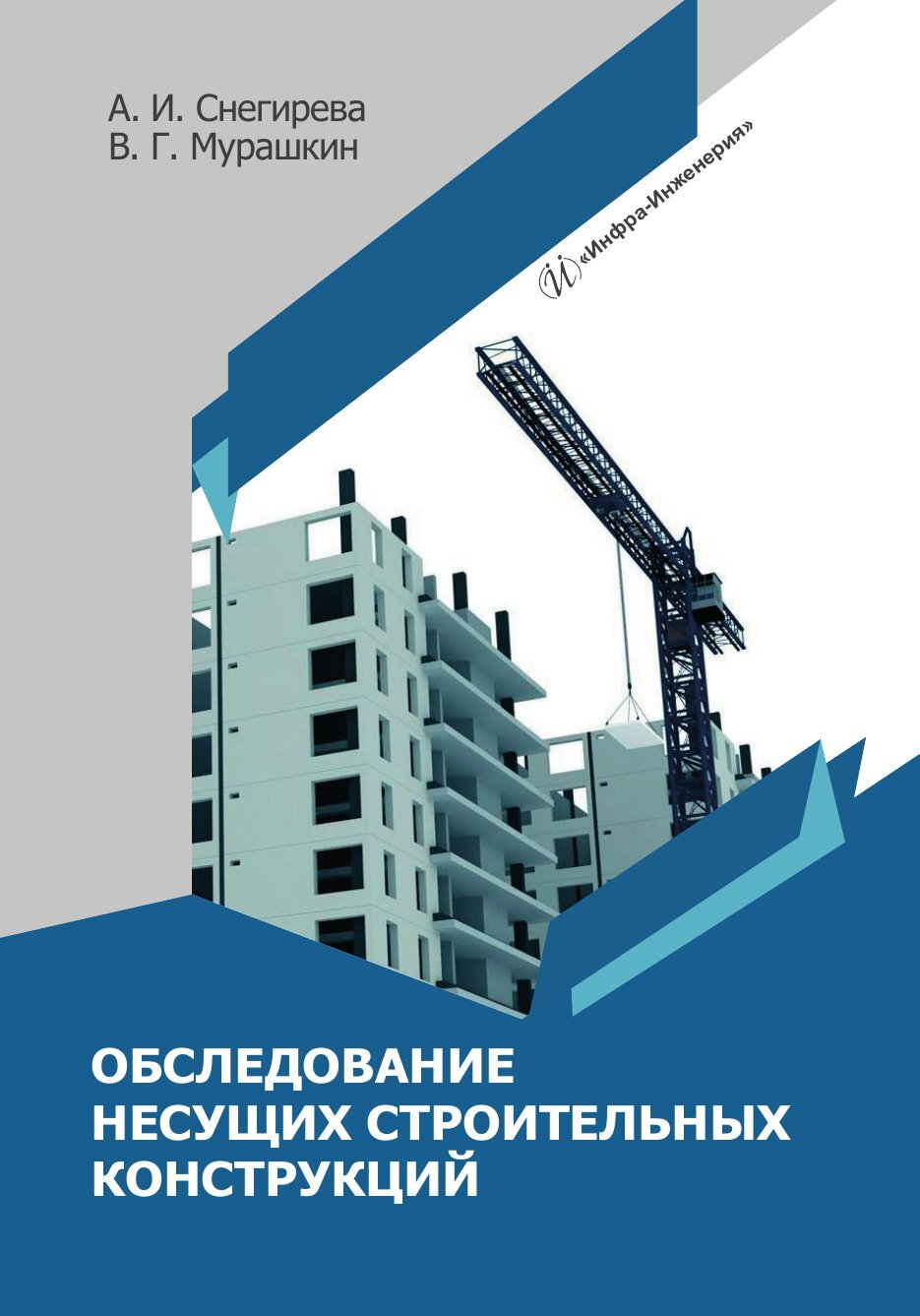 А. И. Снегирева
В. Г. Мурашкин

«Инфра-Инженерия»

ОБСЛЕДОВАНИЕ НЕСУЩИХ СТРОИТЕЛЬНЫХ КОНСТРУКЦИЙ